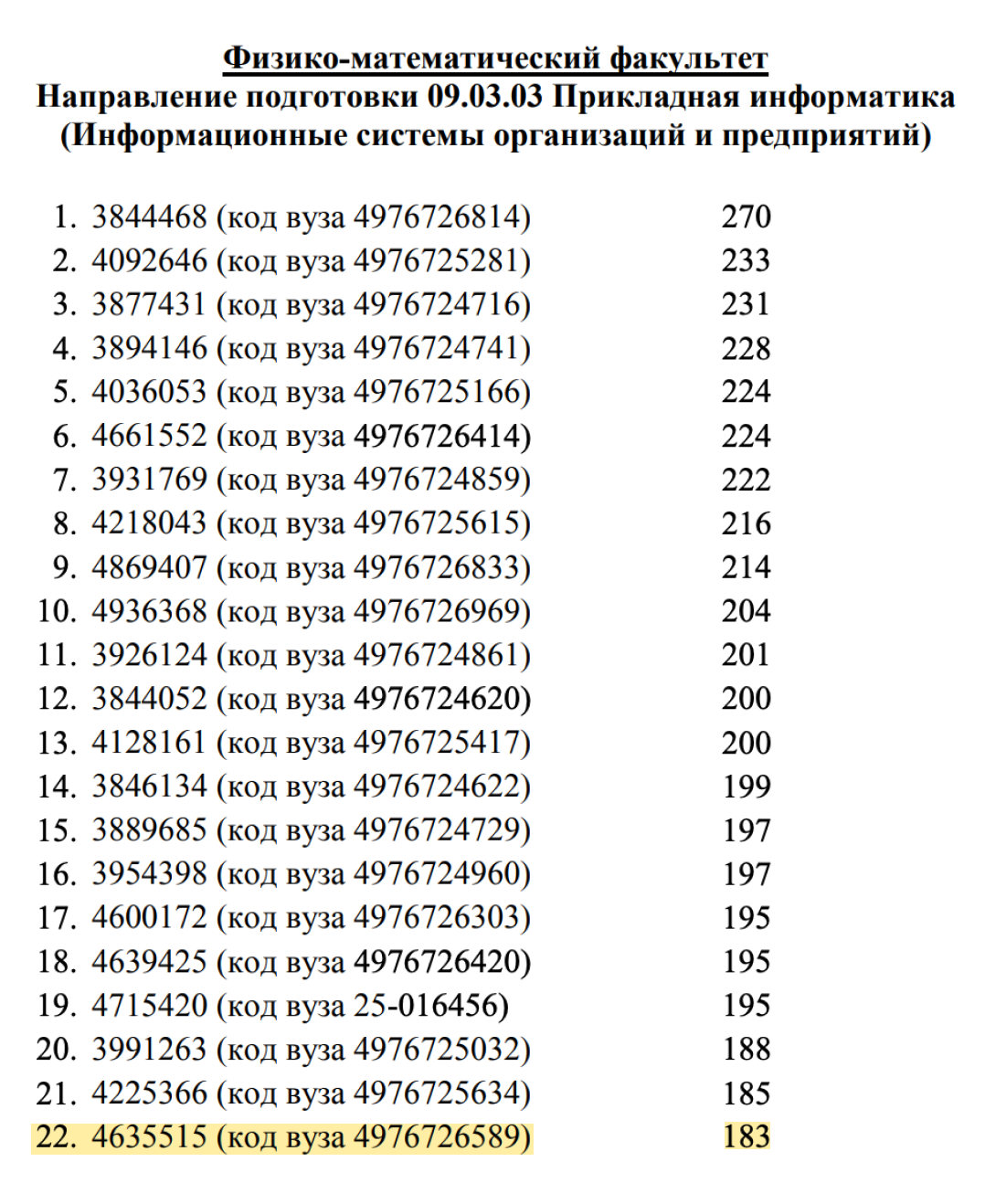 Физико-математический факультет
Направление подготовки 09.03.03 Прикладная информатика (Информационные системы организаций и предприятий)

1. 3844468 (код вуза 4976726814) 270
2. 4092646 (код вуза 4976725281) 233
3. 3877431 (код вуза 4976724716) 231
4. 3894146 (код вуза 4976724741) 228
5. 4036053 (код вуза 4976725166) 224
6. 4661552 (код вуза 4976726414) 224
7. 3931769 (код вуза 4976724859) 222
8. 4218043 (код вуза 4976725615) 216
9. 4869407 (код вуза 4976726833) 214
10. 4936368 (код вуза 4976726969) 204
11. 3926124 (код вуза 4976724861) 201
12. 3844052 (код вуза 4976724620) 200
13. 4128161 (код вуза 4976725417) 200
14. 3846134 (код вуза 4976724622) 199
15. 3889685 (код вуза 4976724729) 197
16. 3954398 (код вуза 4976724960) 197
17. 4600172 (код вуза 4976726303) 195
18. 4639425 (код вуза 4976726420) 195
19. 4715420 (код вуза 25-016456) 195
20. 3991263 (код вуза 4976725032) 188
21. 4225366 (код вуза 4976725634) 185
22. 4635515 (код вуза 4976726589) 183